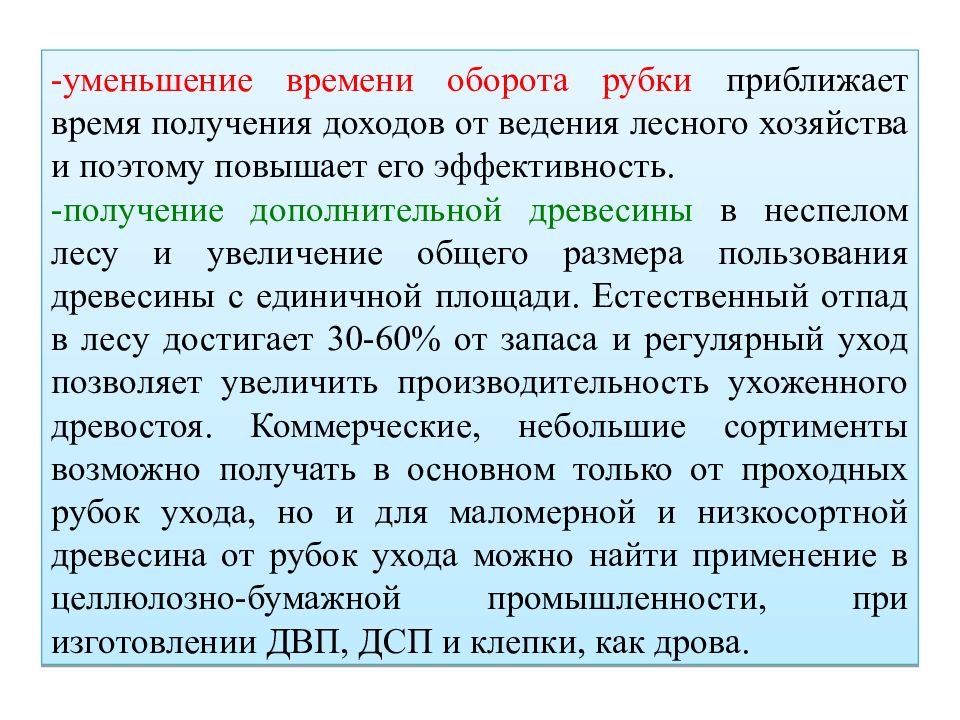 -уменьшение времени оборота рубки приближает время получения доходов от ведения лесного хозяйства и поэтому повышает его эффективность.

-получение дополнительной древесины в неспелом лесу и увеличение общего размера пользования древесины с единичной площади. Естественный отпад в лесу достигает 30-60% от запаса и регулярный уход позволяет увеличить производительность ухоженного древостоя. Коммерческие, небольшие сортименты возможно получать в основном только от проходных рубок ухода, но и для маломерной и низкосортной древесина от рубок ухода можно найти применение в целлюлозно-бумажной промышленности, при изготовлении ДВП, ДСП и клепки, как дрова.